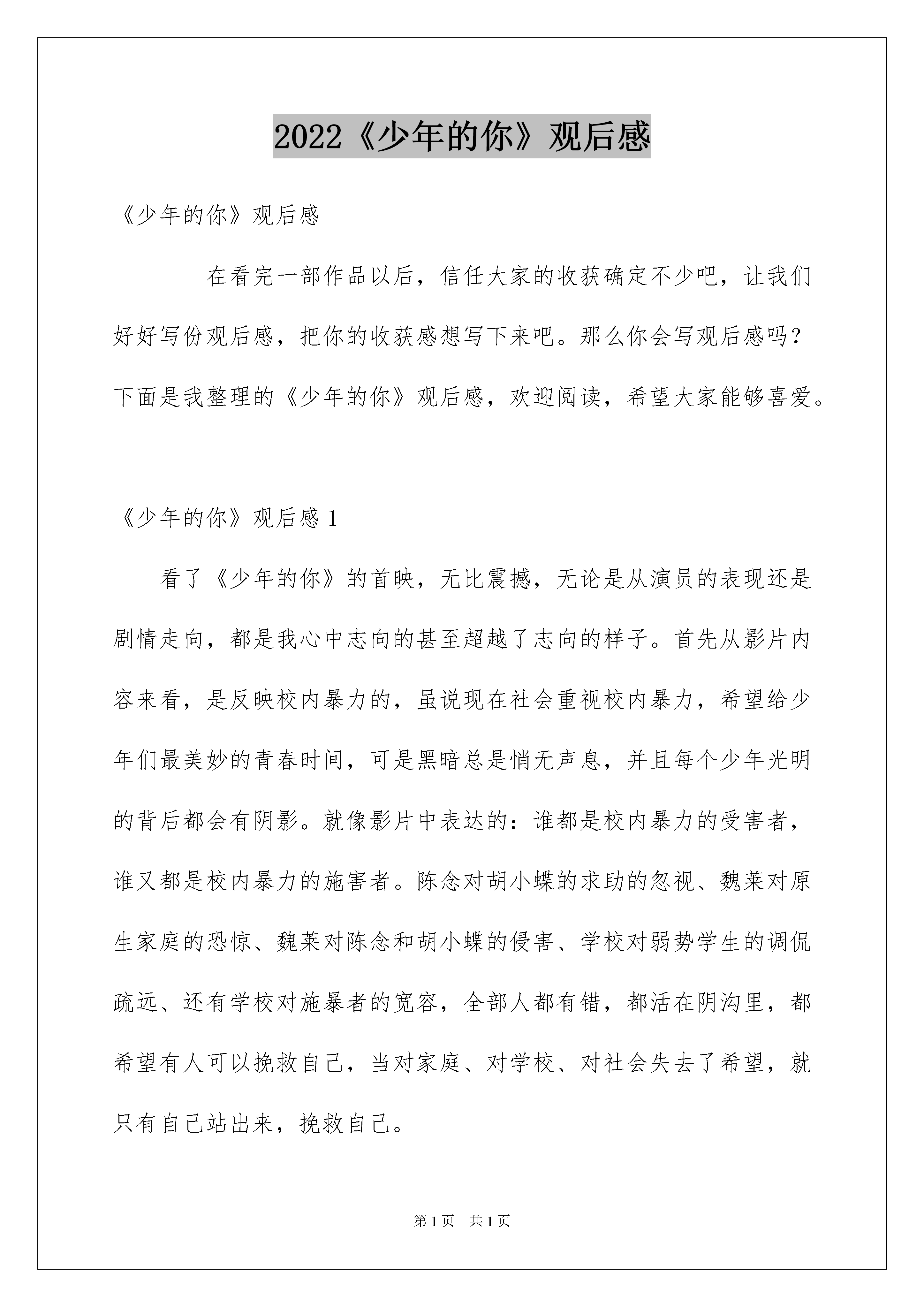 2022《少年的你》观后感

《少年的你》观后感

在看完一部作品以后，信任大家的收获确定不少吧，让我们好好写份观后感，把你的收获感想写下来吧。那么你会写观后感吗？下面是我整理的《少年的你》观后感，欢迎阅读，希望大家能够喜爱。

《少年的你》观后感 1

看了《少年的你》的首映，无比震撼，无论是从演员的表现还是剧情走向，都是我心中志向的甚至超越了志向的样子。首先从影片内容来看，是反映校内暴力的，虽说现在社会重视校内暴力，希望给少年们最美妙的青春时间，可是黑暗总是悄无声息，并且每个少年光明的背后都会有阴影。就像影片中表达的：谁都是校内暴力的受害者，谁又都是校内暴力的施害者。陈念对胡小蝶的求助的忽视、魏莱对原生家庭的恐惊、魏莱对陈念和胡小蝶的侵害、学校对弱势学生的调侃疏远、还有学校对施暴者的宽容，全部人都有错，都活在阴沟里，都希望有人可以挽救自己，当对家庭、对学校、对社会失去了希望，就只有自己站出来，挽救自己。

第 1 页　共 1 页